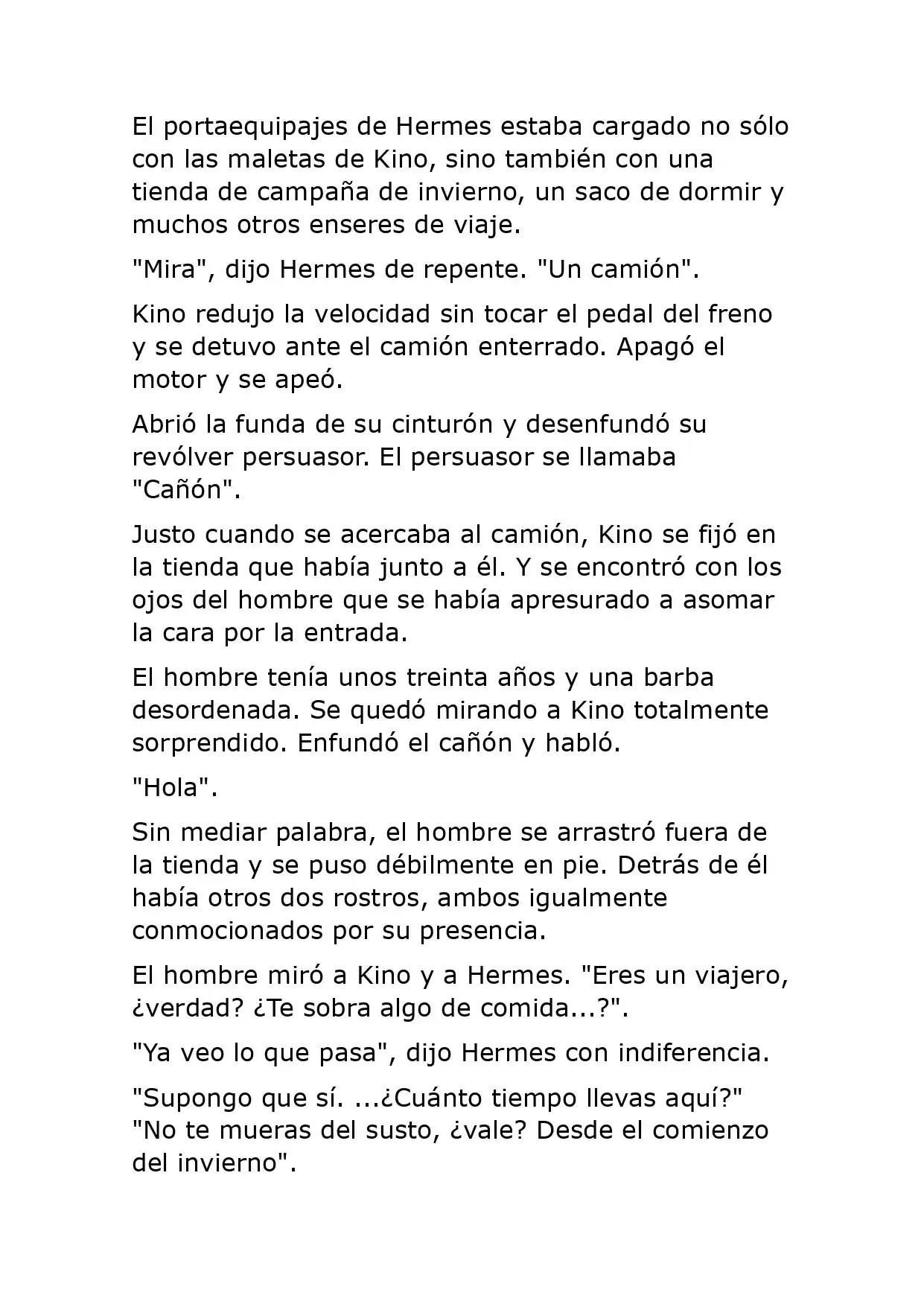 El portaequipajes de Hermes estaba cargado no sólo con las maletas de Kino, sino también con una tienda de campaña de invierno, un saco de dormir y muchos otros enseres de viaje.

"Mira", dijo Hermes de repente. "Un camión".

Kino redujo la velocidad sin tocar el pedal del freno y se detuvo ante el camión enterrado. Apagó el motor y se apeó.

Abrió la funda de su cinturón y desenfundó su revólver persuasor. El persuasor se llamaba "Cañón".

Justo cuando se acercaba al camión, Kino se fijó en la tienda que había junto a él. Y se encontró con los ojos del hombre que se había apresurado a asomar la cara por la entrada.

El hombre tenía unos treinta años y una barba desordenada. Se quedó mirando a Kino totalmente sorprendido. Enfundó el cañón y habló.

"Hola".

Sin mediar palabra, el hombre se arrastró fuera de la tienda y se puso débilmente en pie. Detrás de él había otros dos rostros, ambos igualmente conmocionados por su presencia.

El hombre miró a Kino y a Hermes. "Eres un viajero, ¿verdad? ¿Te sobra algo de comida...?".

"Ya veo lo que pasa", dijo Hermes con indiferencia.

"Supongo que sí. ...¿Cuánto tiempo llevas aquí?"
"No te mueras del susto, ¿vale? Desde el comienzo del invierno".